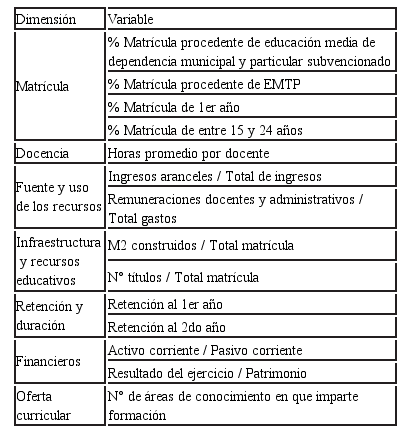 | Dimensión | Variable |
|---|---|
| Matrícula | % Matrícula procedente de educación media de dependencia municipal y particular subvencionado |
| | % Matrícula procedente de EMTP |
| | % Matrícula de 1er año |
| | % Matrícula de entre 15 y 24 años |
| Docencia | Horas promedio por docente |
| Fuente y uso de los recursos | Ingresos aranceles / Total de ingresos |
| | Remuneraciones docentes y administrativos / Total gastos |
| Infraestructura y recursos educativos | M2 construidos / Total matrícula |
| | N° títulos / Total matrícula |
| Retención y duración | Retención al 1er año |
| | Retención al 2do año |
| Financieros | Activo corriente / Pasivo corriente |
| | Resultado del ejercicio / Patrimonio |
| Oferta curricular | N° de áreas de conocimiento en que imparte formación |